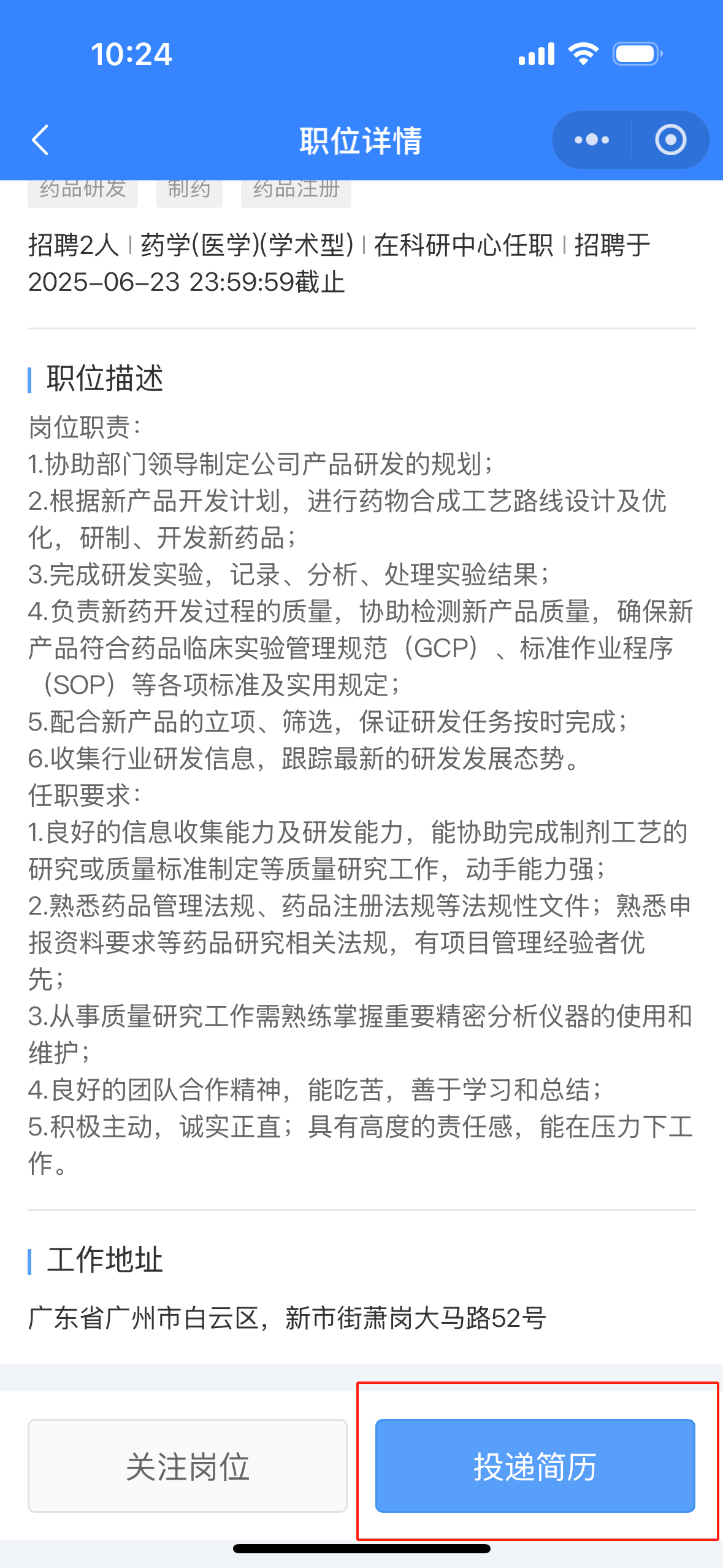 10:24

职位详情

药品研发 制药 药品注册

招聘2人 | 药学(医学)(学术型) | 在科研中心任职 | 招聘于2025-06-23 23:59:59截止

职位描述

岗位职责:
1.协助部门领导制定公司产品研发的规划;
2.根据新产品开发计划,进行药物合成工艺路线设计及优化,研制、开发新药品;
3.完成研发实验,记录、分析、处理实验结果;
4.负责新药开发过程的质量,协助检测新产品质量,确保新产品符合药品临床实验管理规范(GCP)、标准作业程序(SOP)等各项标准及实用规定;
5.配合新产品的立项、筛选,保证研发任务按时完成;
6.收集行业研发信息,跟踪最新的研发发展态势。
任职要求:
1.良好的信息收集能力及研发能力,能协助完成制剂工艺的研究或质量标准制定等质量研究工作,动手能力强;
2.熟悉药品管理法规、药品注册法规等法规性文件;熟悉申报资料要求等药品研究相关法规,有项目管理经验者优先;
3.从事质量研究工作需熟练掌握重要精密分析仪器的使用和维护;
4.良好的团队合作精神,能吃苦,善于学习和总结;
5.积极主动,诚实正直;具有高度的责任感,能在压力下工作。

工作地址

广东省广州市白云区,新市街萧岗大马路52号

关注岗位

投递简历